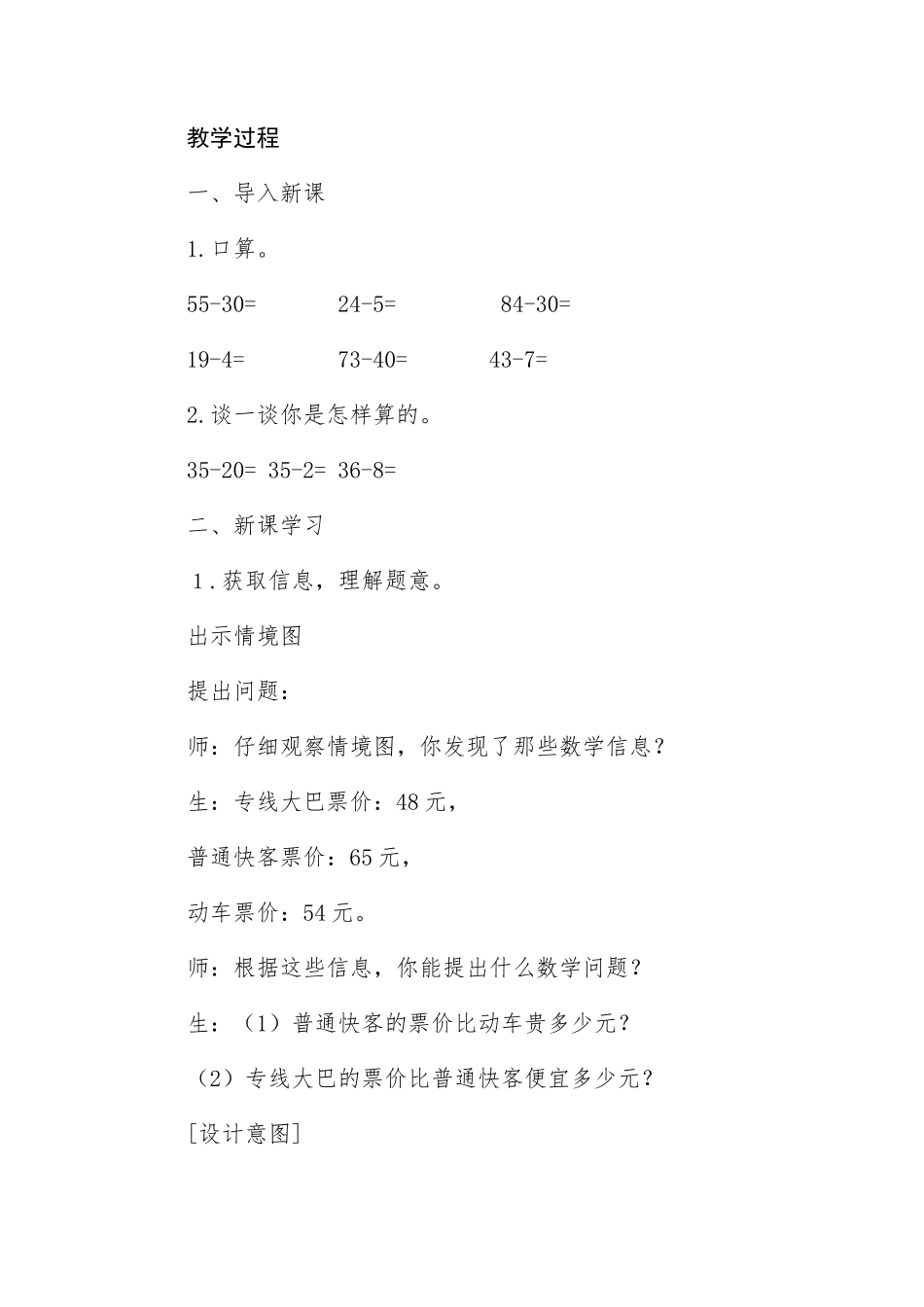 教学过程

一、导入新课

1.口算。

55-30=　　24-5=　　84-30=

19-4=　　73-40=　　43-7=

2.谈一谈你是怎样算的。

35-20= 35-2= 36-8=

二、新课学习

1．获取信息，理解题意。

出示情境图

提出问题：

师：仔细观察情境图，你发现了那些数学信息？

生：专线大巴票价：48元，

普通快客票价：65元，

动车票价：54元。

师：根据这些信息，你能提出什么数学问题？

生：（1）普通快客的票价比动车贵多少元？

（2）专线大巴的票价比普通快客便宜多少元？

[设计意图]